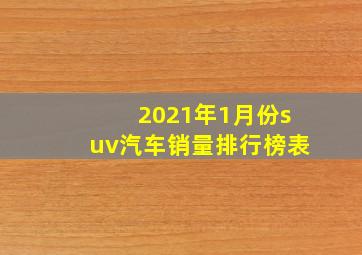 2021年1月份suv汽车销量排行榜表